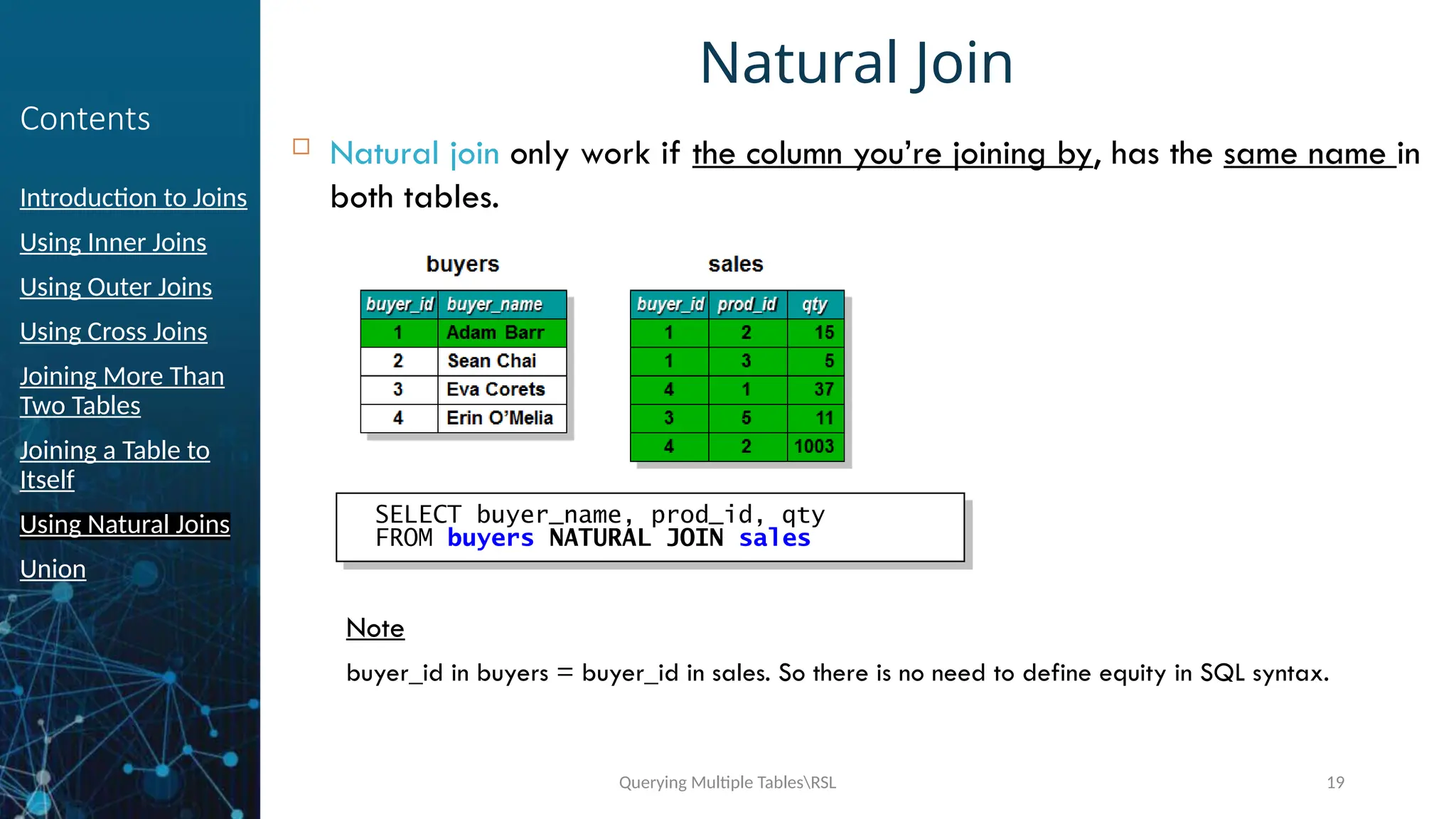 Contents

Introduction to Joins

Using Inner Joins

Using Outer Joins

Using Cross Joins

Joining More Than Two Tables

Joining a Table to Itself

Using Natural Joins

Union

Natural Join

Natural join only work if the column you're joining by, has the same name in both tables.

buyers

| buyer_id | buyer_name |
|---|---|
| 1 | Adam Barr |
| 2 | Sean Chai |
| 3 | Eva Corets |
| 4 | Erin O'Melia |

sales

| buyer_id | prod_id | qty |
|---|---|---|
| 1 | 2 | 15 |
| 1 | 3 | 5 |
| 4 | 1 | 37 |
| 3 | 5 | 11 |
| 4 | 2 | 1003 |

SELECT buyer_name, prod_id, qty
FROM buyers NATURAL JOIN sales

Note

buyer_id in buyers = buyer_id in sales. So there is no need to define equity in SQL syntax.

Querying Multiple Tables\RSL

19